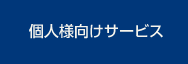 個人様向けサービス